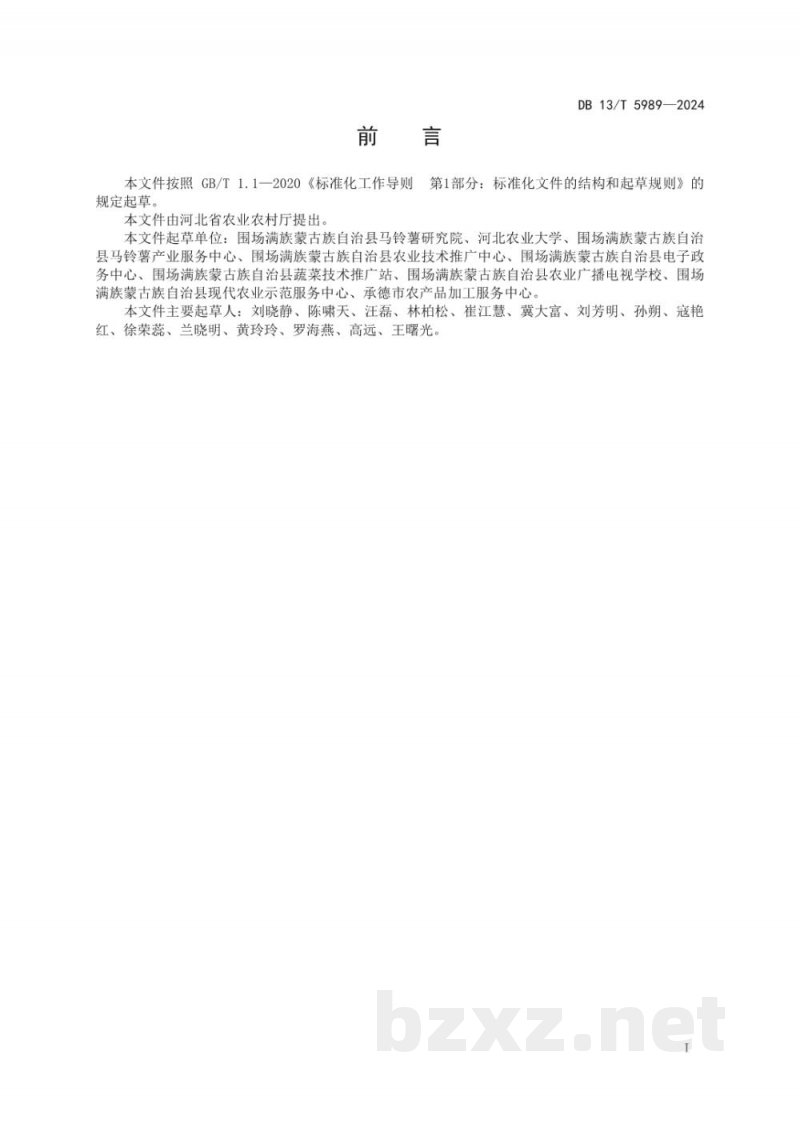 DB 13/T 5989—2024

前　言

本文件按照 GB/T 1.1—2020《标准化工作导则　第1部分：标准化文件的结构和起草规则》的规定起草。

本文件由河北省农业农村厅提出。

本文件起草单位：围场满族蒙古族自治县马铃薯研究院、河北农业大学、围场满族蒙古族自治县马铃薯产业服务中心、围场满族蒙古族自治县农业技术推广中心、围场满族蒙古族自治县电子政务中心、围场满族蒙古族自治县蔬菜技术推广站、围场满族蒙古族自治县农业广播电视学校、围场满族蒙古族自治县现代农业示范服务中心、承德市农产品加工服务中心。

本文件主要起草人：刘晓静、陈啸天、汪磊、林柏松、崔江慧、冀大富、刘芳明、孙朔、寇艳红、徐荣蕊、兰晓明、黄玲玲、罗海燕、高远、王曙光。

bzxz.net

I